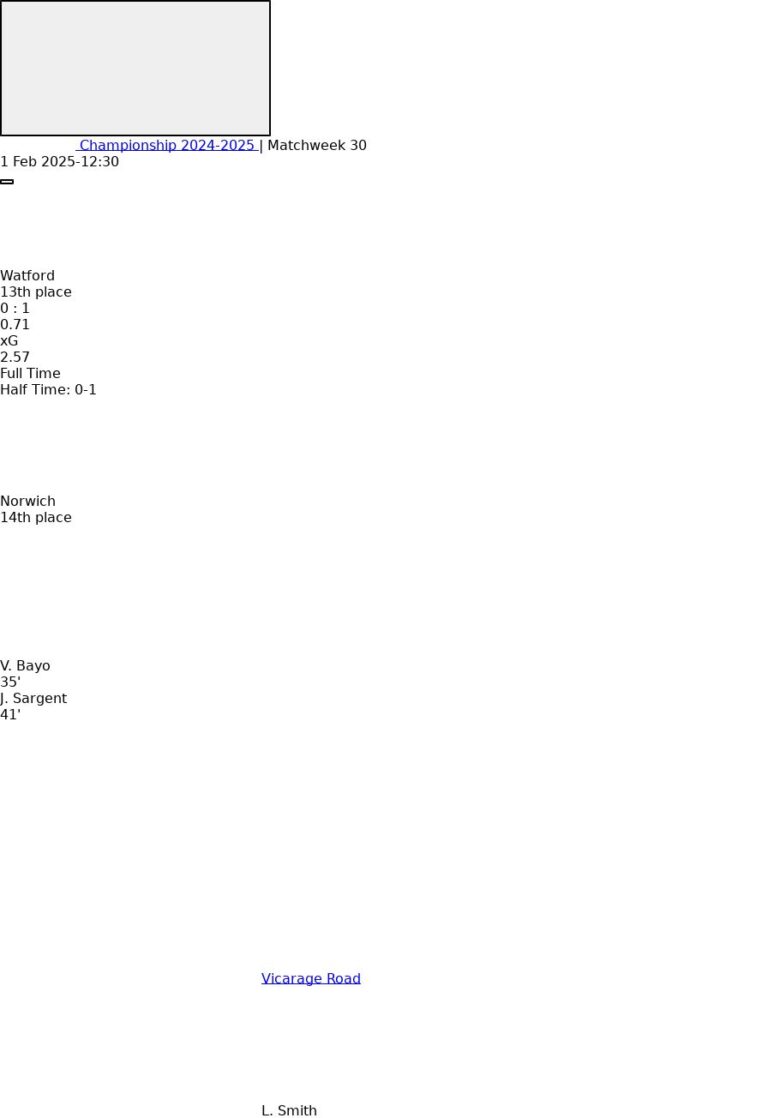 Championship 2024-2025 | Matchweek 30
1 Feb 2025-12:30

Watford
13th place
0 : 1
0.71
xG
2.57
Full Time
Half Time: 0-1

Norwich
14th place

V. Bayo
35'
J. Sargent
41'

Vicarage Road

L. Smith